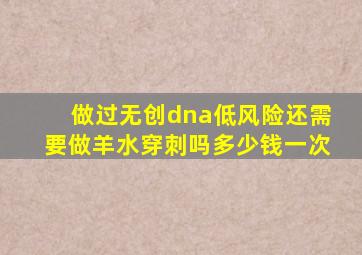 做过无创dna低风险还需要做羊水穿刺吗多少钱一次